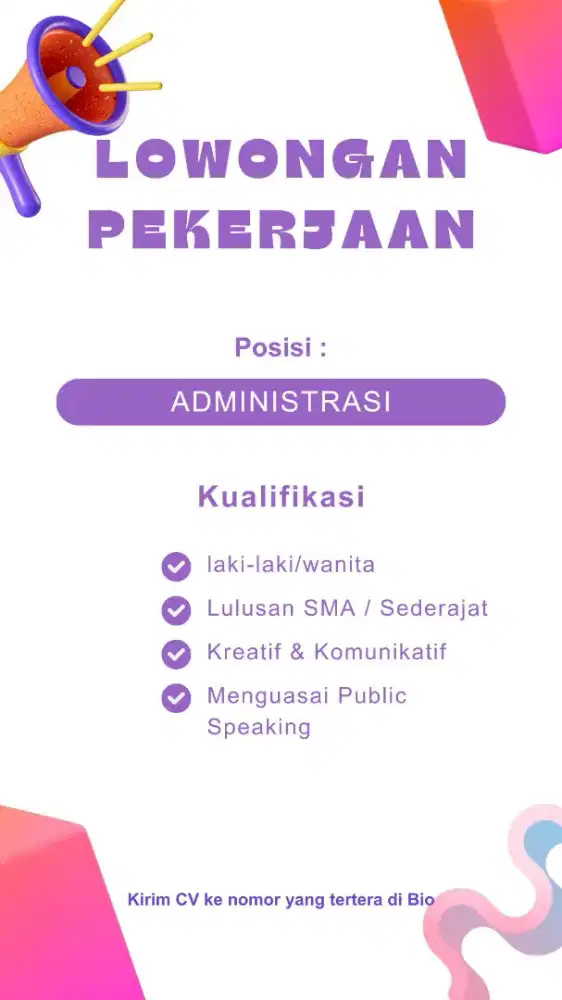 LOWONGAN PEKERJAAN

Posisi :

ADMINISTRASI

Kualifikasi

laki-laki/wanita

Lulusan SMA / Sederajat

Kreatif & Komunikatif

Menguasai Public Speaking

Kirim CV ke nomor yang tertera di Bio